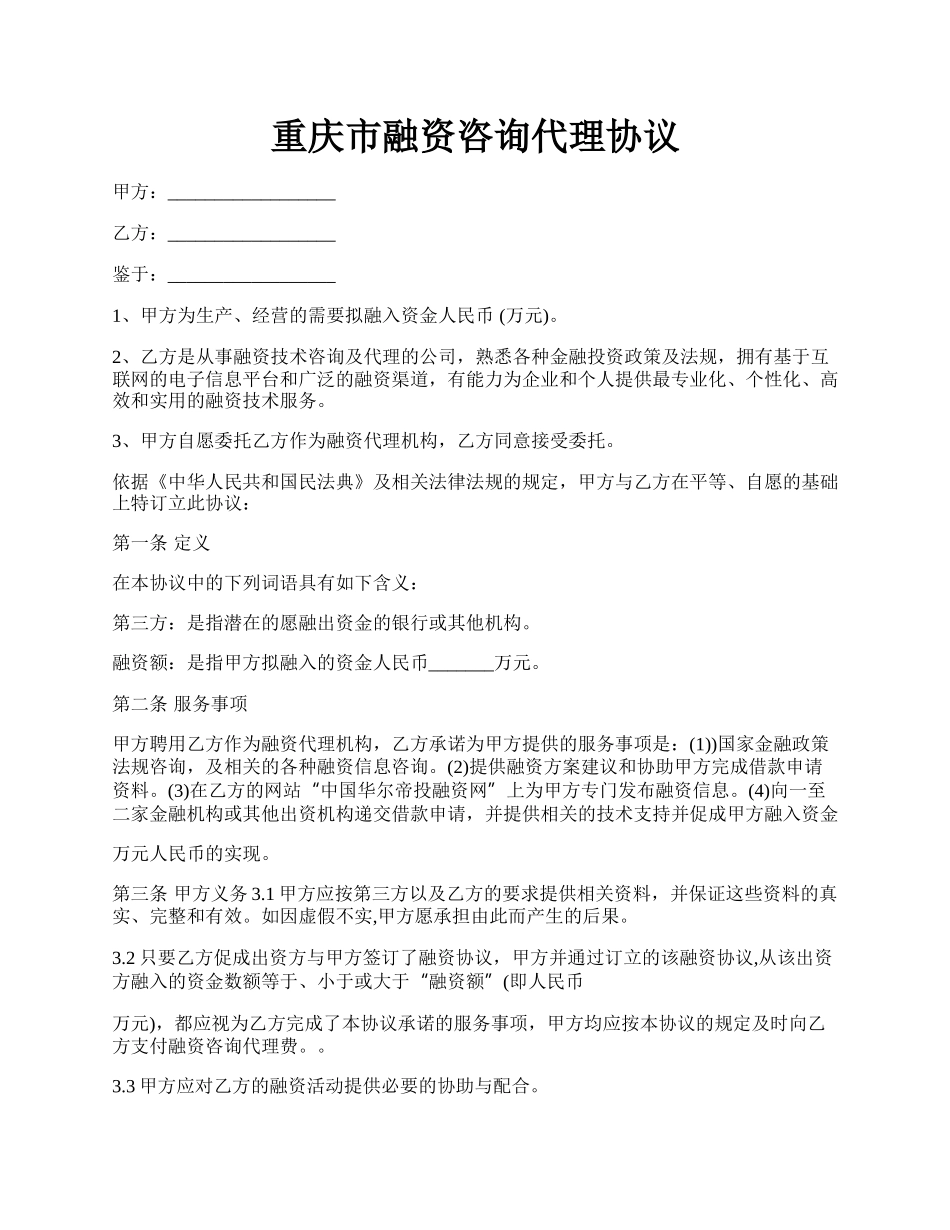 重庆市融资咨询代理协议

甲方：__________________

乙方：__________________

鉴于：__________________

1、甲方为生产、经营的需要拟融入资金人民币 (万元)。

2、乙方是从事融资技术咨询及代理的公司，熟悉各种金融投资政策及法规，拥有基于互联网的电子信息平台和广泛的融资渠道，有能力为企业和个人提供最专业化、个性化、高效和实用的融资技术服务。

3、甲方自愿委托乙方作为融资代理机构，乙方同意接受委托。

依据《中华人民共和国民法典》及相关法律法规的规定，甲方与乙方在平等、自愿的基础上特订立此协议：

第一条 定义

在本协议中的下列词语具有如下含义：

第三方：是指潜在的愿融出资金的银行或其他机构。

融资额：是指甲方拟融入的资金人民币_______万元。

第二条 服务事项

甲方聘用乙方作为融资代理机构，乙方承诺为甲方提供的服务事项是：(1))国家金融政策法规咨询，及相关的各种融资信息咨询。(2)提供融资方案建议和协助甲方完成借款申请资料。(3)在乙方的网站“中国华尔帝投融资网”上为甲方专门发布融资信息。(4)向一至二家金融机构或其他出资机构递交借款申请，并提供相关的技术支持并促成甲方融入资金

万元人民币的实现。

第三条 甲方义务 3.1 甲方应按第三方以及乙方的要求提供相关资料，并保证这些资料的真实、完整和有效。如因虚假不实,甲方愿承担由此而产生的后果。

3.2 只要乙方促成出资方与甲方签订了融资协议，甲方并通过订立的该融资协议,从该出资方融入的资金数额等于、小于或大于“融资额”(即人民币

万元)，都应视为乙方完成了本协议承诺的服务事项，甲方均应按本协议的规定及时向乙方支付融资咨询代理费。。

3.3 甲方应对乙方的融资活动提供必要的协助与配合。